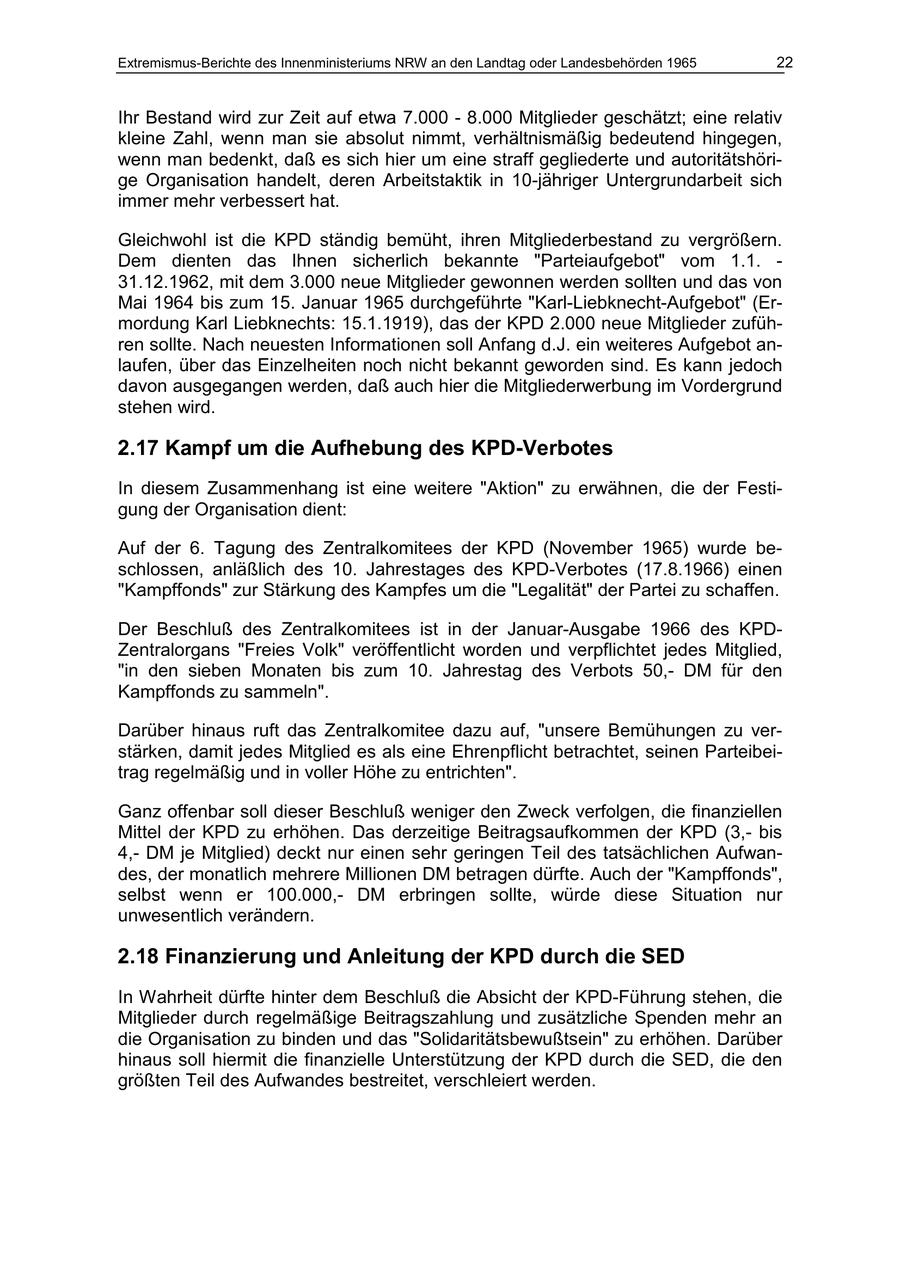 Extremismus-Berichte des Innenministeriums NRW an den Landtag oder Landesbehörden 1965 22

Ihr Bestand wird zur Zeit auf etwa 7.000 - 8.000 Mitglieder geschätzt; eine relativ kleine Zahl, wenn man sie absolut nimmt, verhältnismäßig bedeutend hingegen, wenn man bedenkt, daß es sich hier um eine straff gegliederte und autoritätshörige Organisation handelt, deren Arbeitstaktik in 10-jähriger Untergrundarbeit sich immer mehr verbessert hat.

Gleichwohl ist die KPD ständig bemüht, ihren Mitgliederbestand zu vergrößern. Dem dienten das Ihnen sicherlich bekannte "Parteiaufgebot" vom 1.1. - 31.12.1962, mit dem 3.000 neue Mitglieder gewonnen werden sollten und das von Mai 1964 bis zum 15. Januar 1965 durchgeführte "Karl-Liebknecht-Aufgebot" (Ermordung Karl Liebknechts: 15.1.1919), das der KPD 2.000 neue Mitglieder zuführen sollte. Nach neuesten Informationen soll Anfang d.J. ein weiteres Aufgebot anlaufen, über das Einzelheiten noch nicht bekannt geworden sind. Es kann jedoch davon ausgegangen werden, daß auch hier die Mitgliederwerbung im Vordergrund stehen wird.

2.17 Kampf um die Aufhebung des KPD-Verbotes

In diesem Zusammenhang ist eine weitere "Aktion" zu erwähnen, die der Festigung der Organisation dient:

Auf der 6. Tagung des Zentralkomitees der KPD (November 1965) wurde beschlossen, anläßlich des 10. Jahrestages des KPD-Verbotes (17.8.1966) einen "Kampffonds" zur Stärkung des Kampfes um die "Legalität" der Partei zu schaffen.

Der Beschluß des Zentralkomitees ist in der Januar-Ausgabe 1966 des KPD-Zentralorgans "Freies Volk" veröffentlicht worden und verpflichtet jedes Mitglied, "in den sieben Monaten bis zum 10. Jahrestag des Verbots 50,- DM für den Kampffonds zu sammeln".

Darüber hinaus ruft das Zentralkomitee dazu auf, "unsere Bemühungen zu verstärken, damit jedes Mitglied es als eine Ehrenpflicht betrachtet, seinen Parteibeitrag regelmäßig und in voller Höhe zu entrichten".

Ganz offenbar soll dieser Beschluß weniger den Zweck verfolgen, die finanziellen Mittel der KPD zu erhöhen. Das derzeitige Beitragsaufkommen der KPD (3,- bis 4,- DM je Mitglied) deckt nur einen sehr geringen Teil des tatsächlichen Aufwandes, der monatlich mehrere Millionen DM betragen dürfte. Auch der "Kampffonds", selbst wenn er 100.000,- DM erbringen sollte, würde diese Situation nur unwesentlich verändern.

2.18 Finanzierung und Anleitung der KPD durch die SED

In Wahrheit dürfte hinter dem Beschluß die Absicht der KPD-Führung stehen, die Mitglieder durch regelmäßige Beitragszahlung und zusätzliche Spenden mehr an die Organisation zu binden und das "Solidaritätsbewußtsein" zu erhöhen. Darüber hinaus soll hiermit die finanzielle Unterstützung der KPD durch die SED, die den größten Teil des Aufwandes bestreitet, verschleiert werden.